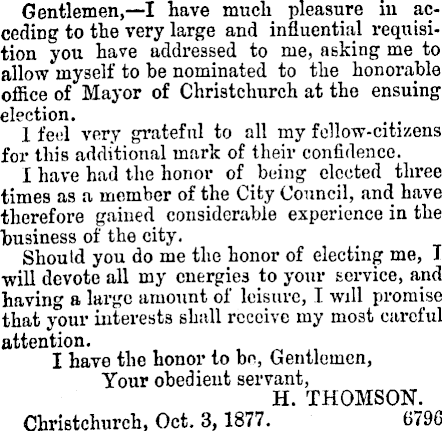 Gentlemen,—I have much pleasure in acceding to the very large and influential requisition you have addressed to me, asking me to allow myself to be nominated to the honorable office of Mayor of Christchurch at the ensuing election.

I feel very grateful to all my fellow-citizens for this additional mark of their confidence.

I have had the honor of being elected three times as a member of the City Council, and have therefore gained considerable experience in the business of the city.

Should you do me the honor of electing me, I will devote all my energies to your service, and having a large amount of leisure, I will promise that your interests shall receive my most careful attention.

I have the honor to be, Gentlemen,
Your obedient servant,
H. THOMSON.

Christchurch, Oct. 3, 1877. 6796